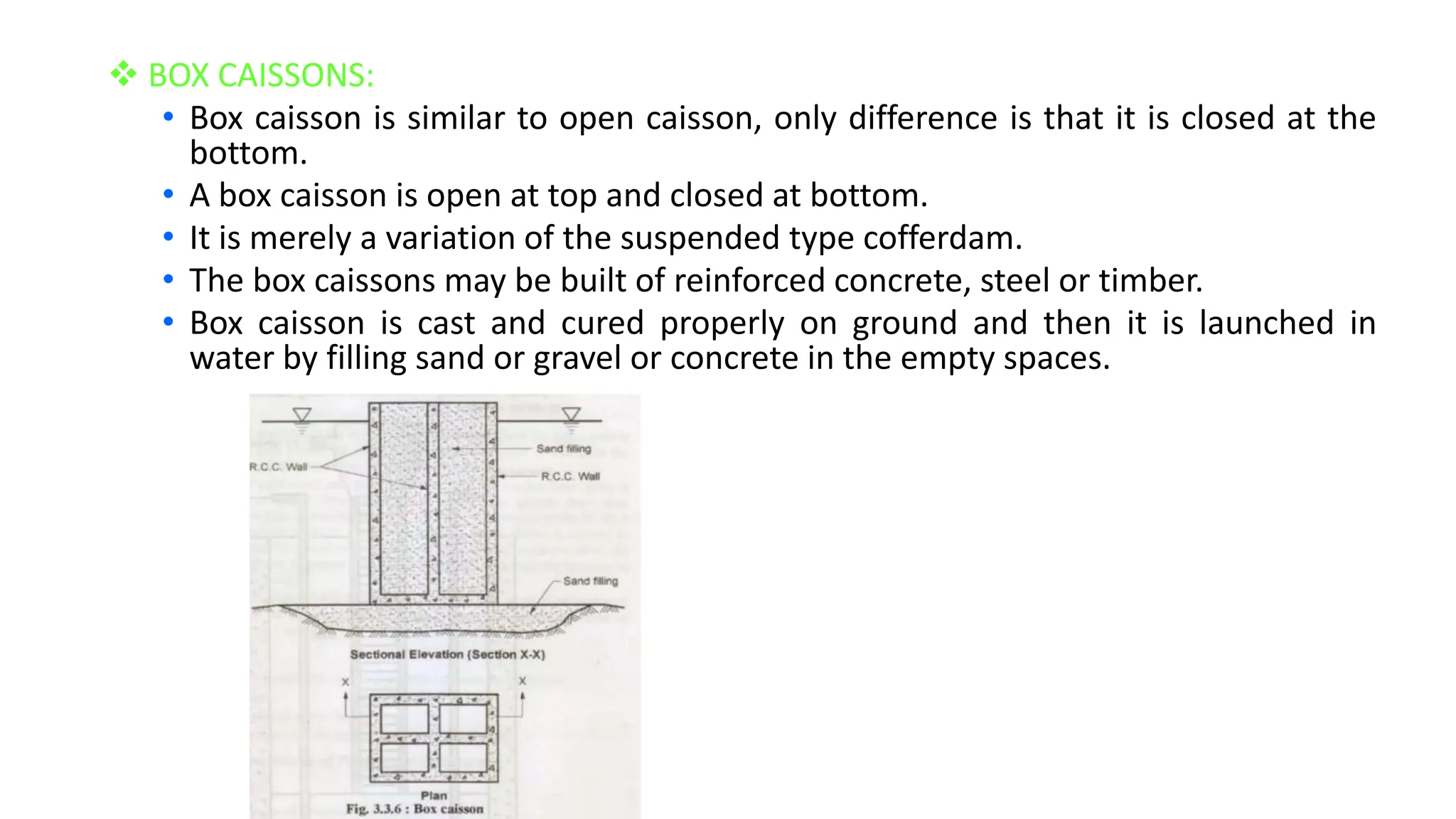 ❖ BOX CAISSONS:

• Box caisson is similar to open caisson, only difference is that it is closed at the bottom.
• A box caisson is open at top and closed at bottom.
• It is merely a variation of the suspended type cofferdam.
• The box caissons may be built of reinforced concrete, steel or timber.
• Box caisson is cast and cured properly on ground and then it is launched in water by filling sand or gravel or concrete in the empty spaces.

R.C.C. Wall
Sand filling
R.C.C. Wall
Sand filling
Sectional Elevation (Section X-X)
X
X
Plan
Fig. 3.3.6 : Box caisson